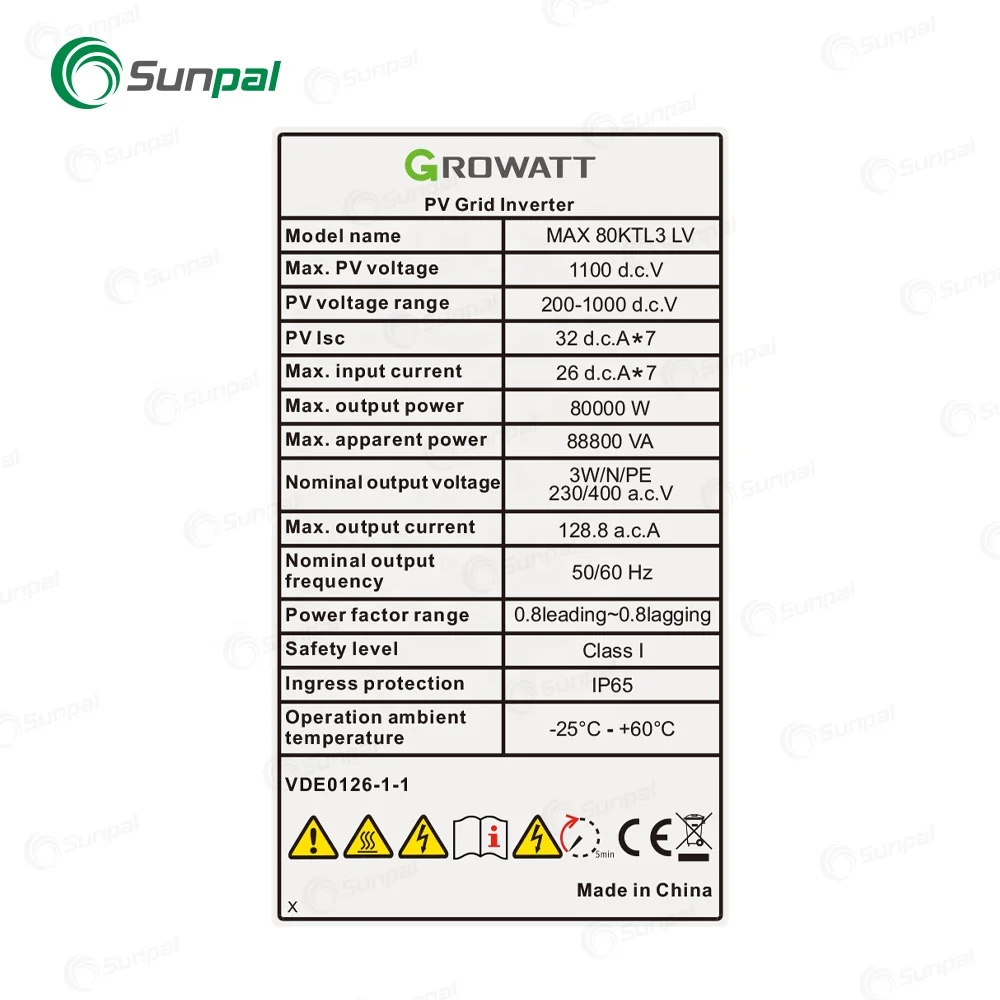 Sunpal

GROWATT

PV Grid Inverter

| Model name | MAX 80KTL3 LV |
|---|---|
| Max. PV voltage | 1100 d.c.V |
| PV voltage range | 200-1000 d.c.V |
| PV Isc | 32 d.c.A*7 |
| Max. input current | 26 d.c.A*7 |
| Max. output power | 80000 W |
| Max. apparent power | 88800 VA |
| Nominal output voltage | 3W/N/PE 230/400 a.c.V |
| Max. output current | 128.8 a.c.A |
| Nominal output frequency | 50/60 Hz |
| Power factor range | 0.8leading~0.8lagging |
| Safety level | Class I |
| Ingress protection | IP65 |
| Operation ambient temperature | -25°C - +60°C |

VDE0126-1-1

5min CE

Made in China

X